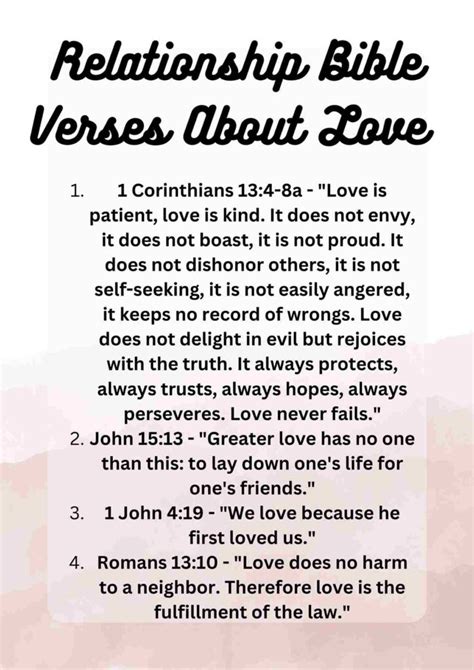 Relationship Bible Verses About Love

1. 1 Corinthians 13:4-8a - "Love is patient, love is kind. It does not envy, it does not boast, it is not proud. It does not dishonor others, it is not self-seeking, it is not easily angered, it keeps no record of wrongs. Love does not delight in evil but rejoices with the truth. It always protects, always trusts, always hopes, always perseveres. Love never fails."
2. John 15:13 - "Greater love has no one than this: to lay down one's life for one's friends."
3. 1 John 4:19 - "We love because he first loved us."
4. Romans 13:10 - "Love does no harm to a neighbor. Therefore love is the fulfillment of the law."